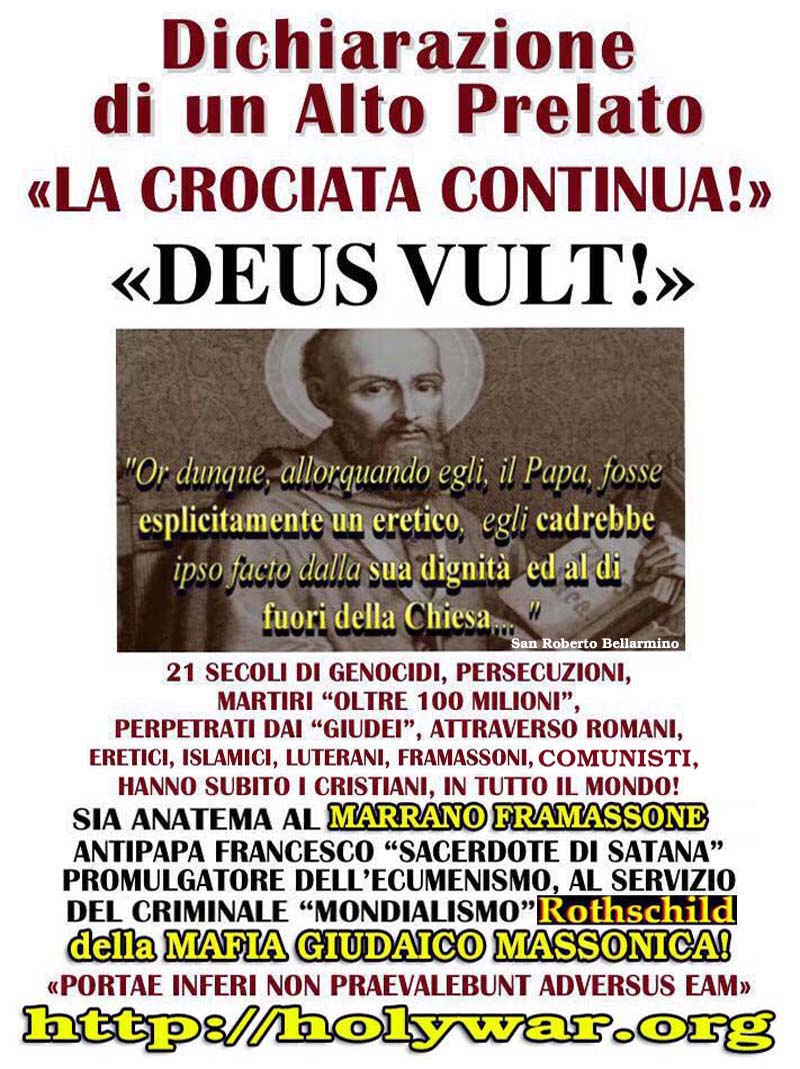 Dichiarazione di un Alto Prelato
«LA CROCIATA CONTINUA!»
«DEUS VULT!»

"Or dunque, allorquando egli, il Papa, fosse esplicitamente un eretico, egli cadrebbe ipso facto dalla sua dignità ed al di fuori della Chiesa..."
San Roberto Bellarmino

21 SECOLI DI GENOCIDI, PERSECUZIONI, MARTIRI "OLTRE 100 MILIONI", PERPETRATI DAI "GIUDEI", ATTRAVERSO ROMANI, ERETICI, ISLAMICI, LUTERANI, FRAMASSONI, COMUNISTI, HANNO SUBITO I CRISTIANI, IN TUTTO IL MONDO!
SIA ANATEMA AL MARRANO FRAMASSONE ANTIPAPA FRANCESCO "SACERDOTE DI SATANA" PROMULGATORE DELL'ECUMENISMO, AL SERVIZIO DEL CRIMINALE "MONDIALISMO" Rothschild della MAFIA GIUDAICO MASSONICA!
«PORTAE INFERI NON PRAEVALEBUNT ADVERSUS EAM»
http://holywar.org